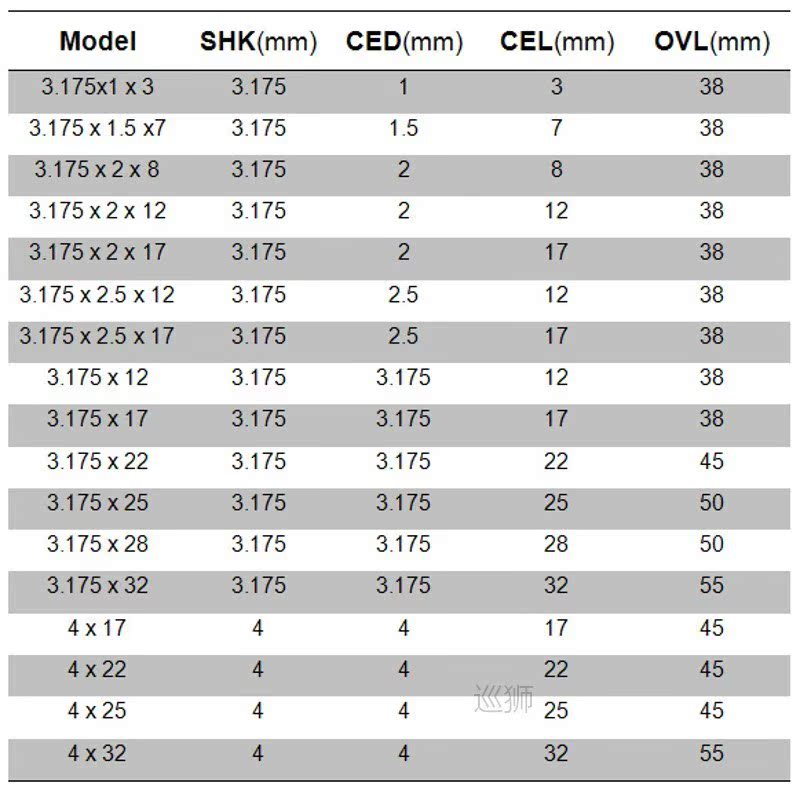 | Model | SHK(mm) | CED(mm) | CEL(mm) | OVL(mm) |
|---|---|---|---|---|
| 3.175x1 x 3 | 3.175 | 1 | 3 | 38 |
| 3.175 x 1.5 x7 | 3.175 | 1.5 | 7 | 38 |
| 3.175 x 2 x 8 | 3.175 | 2 | 8 | 38 |
| 3.175 x 2 x 12 | 3.175 | 2 | 12 | 38 |
| 3.175 x 2 x 17 | 3.175 | 2 | 17 | 38 |
| 3.175 x 2.5 x 12 | 3.175 | 2.5 | 12 | 38 |
| 3.175 x 2.5 x 17 | 3.175 | 2.5 | 17 | 38 |
| 3.175 x 12 | 3.175 | 3.175 | 12 | 38 |
| 3.175 x 17 | 3.175 | 3.175 | 17 | 38 |
| 3.175 x 22 | 3.175 | 3.175 | 22 | 45 |
| 3.175 x 25 | 3.175 | 3.175 | 25 | 50 |
| 3.175 x 28 | 3.175 | 3.175 | 28 | 50 |
| 3.175 x 32 | 3.175 | 3.175 | 32 | 55 |
| 4 x 17 | 4 | 4 | 17 | 45 |
| 4 x 22 | 4 | 4 | 22 | 45 |
| 4 x 25 | 4 | 4 | 25 | 45 |
| 4 x 32 | 4 | 4 | 32 | 55 |

巡狮